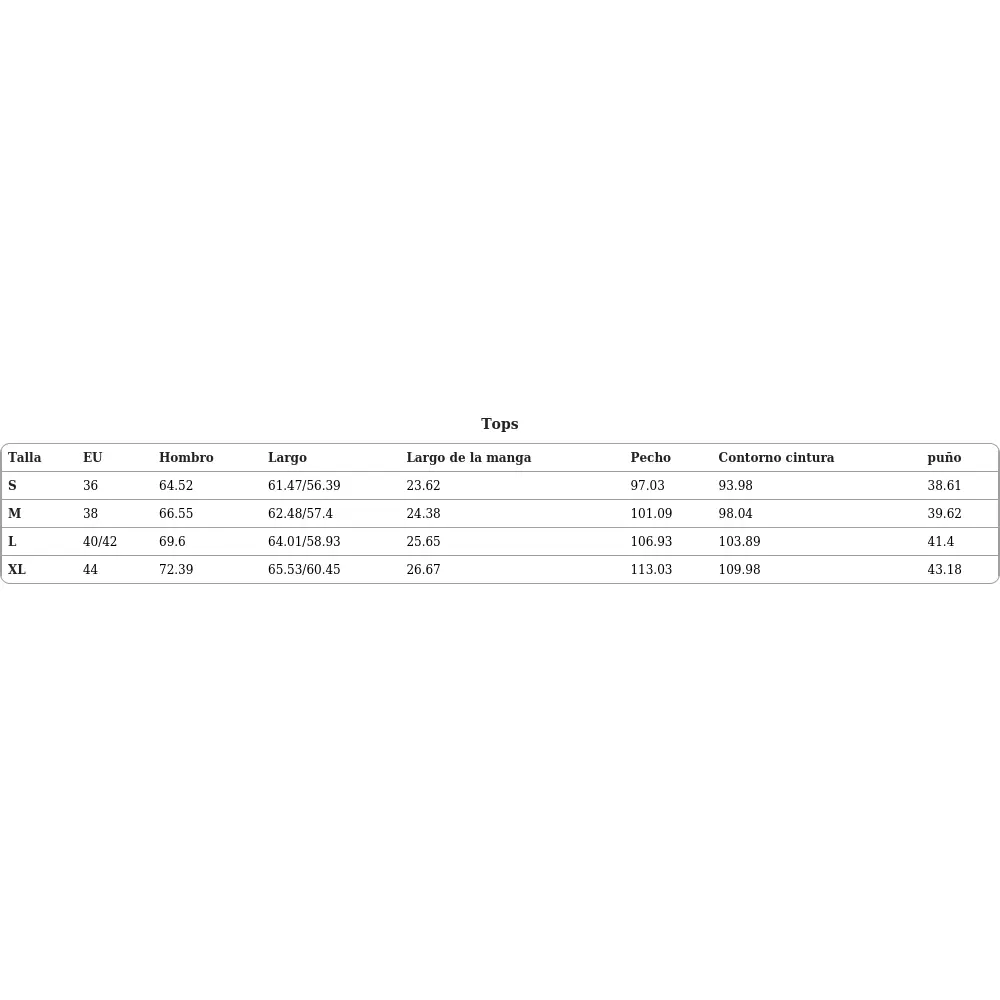 Tops

| Talla | EU | Hombro | Largo | Largo de la manga | Pecho | Contorno cintura | puño |
|---|---|---|---|---|---|---|---|
| S | 36 | 64.52 | 61.47/56.39 | 23.62 | 97.03 | 93.98 | 38.61 |
| M | 38 | 66.55 | 62.48/57.4 | 24.38 | 101.09 | 98.04 | 39.62 |
| L | 40/42 | 69.6 | 64.01/58.93 | 25.65 | 106.93 | 103.89 | 41.4 |
| XL | 44 | 72.39 | 65.53/60.45 | 26.67 | 113.03 | 109.98 | 43.18 |